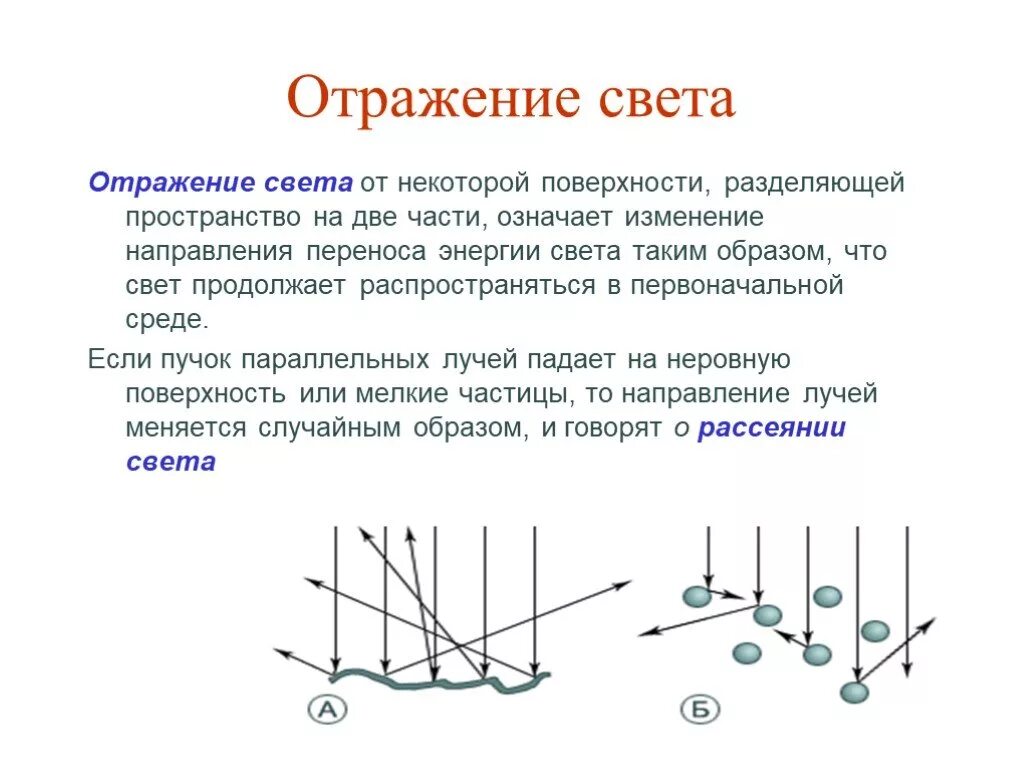 Отражение света

Отражение света от некоторой поверхности, разделяющей пространство на две части, означает изменение направления переноса энергии света таким образом, что свет продолжает распространяться в первоначальной среде.

Если пучок параллельных лучей падает на неровную поверхность или мелкие частицы, то направление лучей меняется случайным образом, и говорят о рассеянии света

А

Б